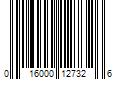 0 16000 12732 6